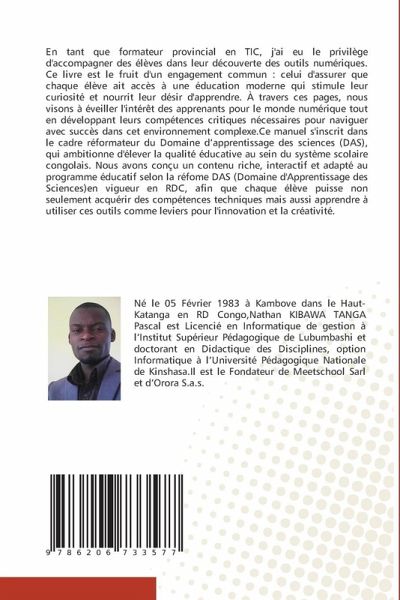 En tant que formateur provincial en TIC, j'ai eu le privilège d'accompagner des élèves dans leur découverte des outils numériques. Ce livre est le fruit d'un engagement commun : celui d'assurer que chaque élève ait accès à une éducation moderne qui stimule leur curiosité et nourrit leur désir d'apprendre. À travers ces pages, nous visons à éveiller l'intérêt des apprenants pour le monde numérique tout en développant leurs compétences critiques nécessaires pour naviguer avec succès dans cet environnement complexe.Ce manuel s'inscrit dans le cadre réformateur du Domaine d'apprentissage des sciences (DAS), qui ambitionne d'élever la qualité éducative au sein du système scolaire congolais. Nous avons conçu un contenu riche, interactif et adapté au programme éducatif selon la réfome DAS (Domaine d'Apprentissage des Sciences)en vigueur en RDC, afin que chaque élève puisse non seulement acquérir des compétences techniques mais aussi apprendre à utiliser ces outils comme leviers pour l'innovation et la créativité.

Né le 05 Février 1983 à Kambove dans le Haut-Katanga en RD Congo,Nathan KIBAWA TANGA Pascal est Licencié en Informatique de gestion à l'Institut Supérieur Pédagogique de Lubumbashi et doctorant en Didactique des Disciplines, option Informatique à l'Université Pédagogique Nationale de Kinshasa.Il est le Fondateur de Meetschool Sarl et d'Orora S.a.s.

9 786206 733577